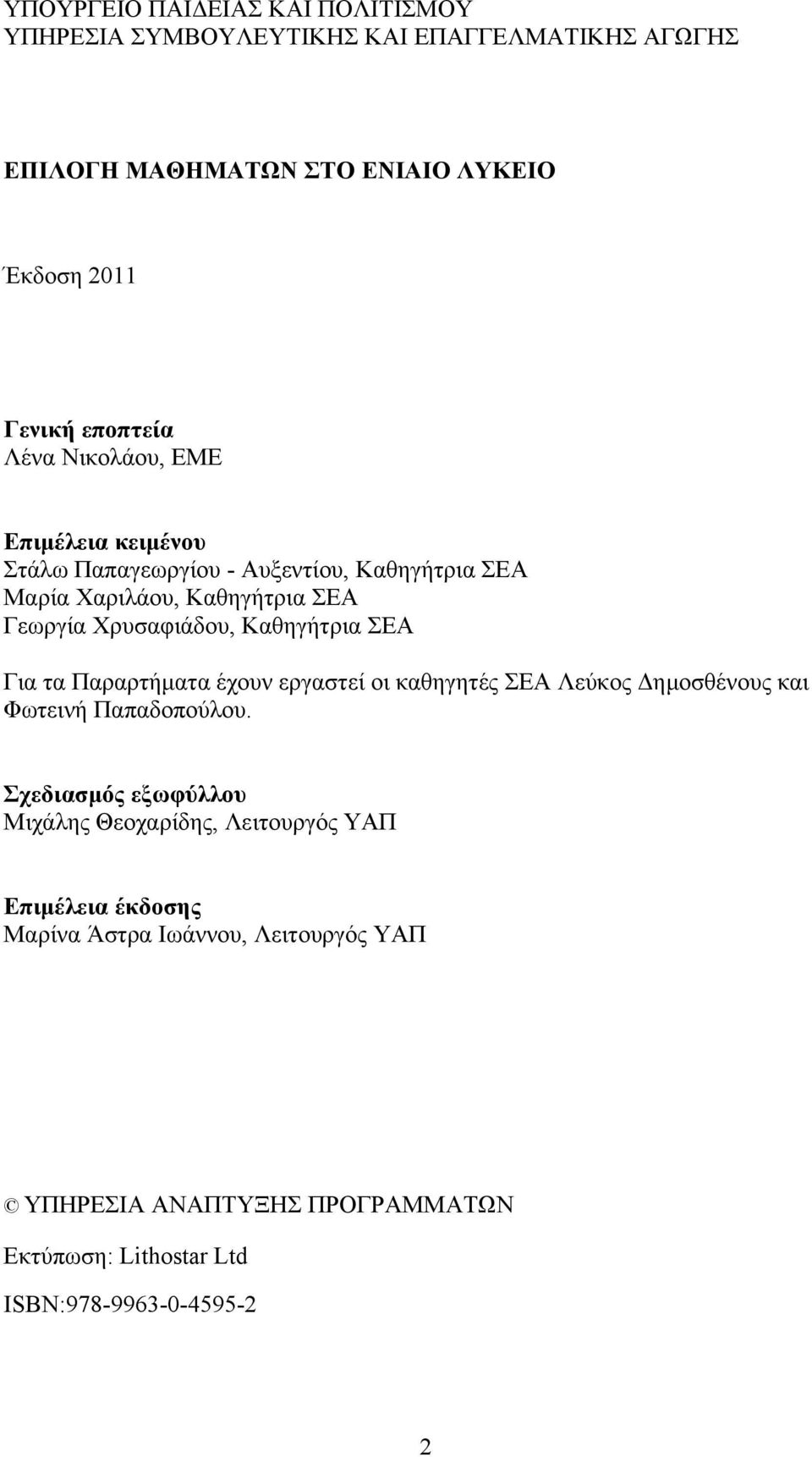 ΥΠΟΥΡΓΕΙΟ ΠΑΙΔΕΙΑΣ ΚΑΙ ΠΟΛΙΤΙΣΜΟΥ
ΥΠΗΡΕΣΙΑ ΣΥΜΒΟΥΛΕΥΤΙΚΗΣ ΚΑΙ ΕΠΑΓΓΕΛΜΑΤΙΚΗΣ ΑΓΩΓΗΣ

ΕΠΙΛΟΓΗ ΜΑΘΗΜΑΤΩΝ ΣΤΟ ΕΝΙΑΙΟ ΛΥΚΕΙΟ

Έκδοση 2011

Γενική εποπτεία
Λένα Νικολάου, ΕΜΕ

Επιμέλεια κειμένου
Στάλω Παπαγεωργίου - Αυξεντίου, Καθηγήτρια ΣΕΑ
Μαρία Χαριλάου, Καθηγήτρια ΣΕΑ
Γεωργία Χρυσαφιάδου, Καθηγήτρια ΣΕΑ

Για τα Παραρτήματα έχουν εργαστεί οι καθηγητές ΣΕΑ Λεύκος Δημοσθένους και Φωτεινή Παπαδοπούλου.

Σχεδιασμός εξωφύλλου
Μιχάλης Θεοχαρίδης, Λειτουργός ΥΑΠ

Επιμέλεια έκδοσης
Μαρίνα Άστρα Ιωάννου, Λειτουργός ΥΑΠ

© ΥΠΗΡΕΣΙΑ ΑΝΑΠΤΥΞΗΣ ΠΡΟΓΡΑΜΜΑΤΩΝ

Εκτύπωση: Lithostar Ltd

ISBN:978-9963-0-4595-2

2